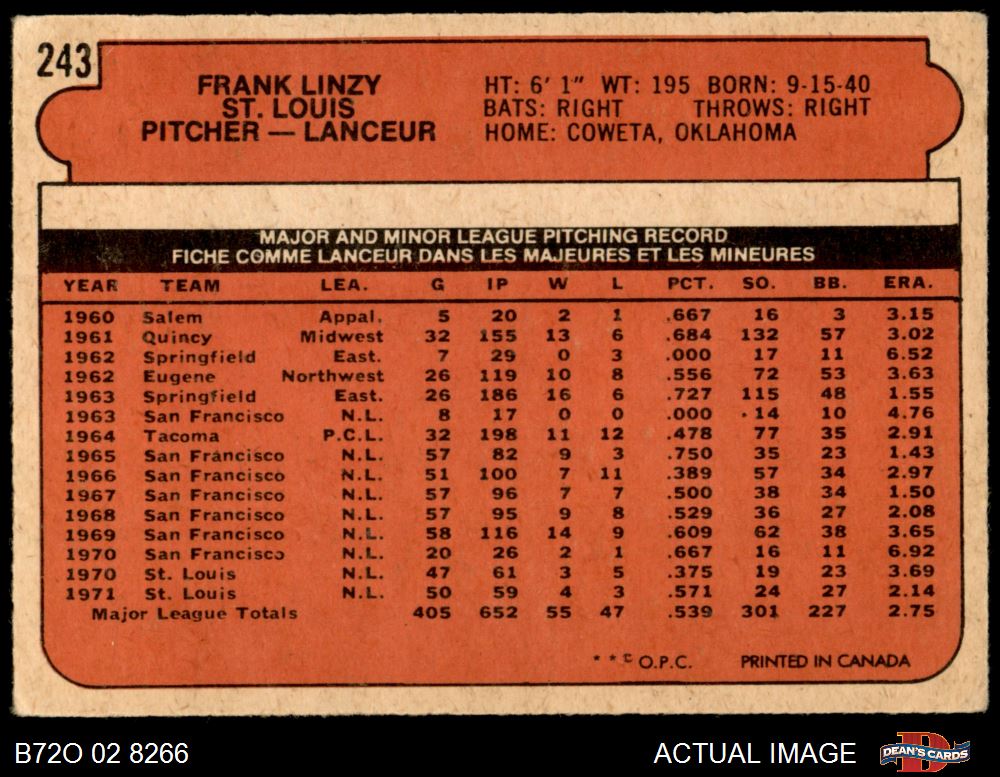 243

FRANK LINZY
ST. LOUIS
PITCHER — LANCEUR

HT: 6' 1" WT: 195 BORN: 9-15-40
BATS: RIGHT THROWS: RIGHT
HOME: COWETA, OKLAHOMA

MAJOR AND MINOR LEAGUE PITCHING RECORD
FICHE COMME LANCEUR DANS LES MAJEURES ET LES MINEURES

| YEAR | TEAM | LEA. | G | IP | W | L | PCT. | SO. | BB. | ERA. |
|---|---|---|---|---|---|---|---|---|---|---|
| 1960 | Salem | Appal. | 5 | 20 | 2 | 1 | .667 | 16 | 3 | 3.15 |
| 1961 | Quincy | Midwest | 32 | 155 | 13 | 6 | .684 | 132 | 57 | 3.02 |
| 1962 | Springfield | East. | 7 | 29 | 0 | 3 | .000 | 17 | 11 | 6.52 |
| 1962 | Eugene | Northwest | 26 | 119 | 10 | 8 | .556 | 72 | 53 | 3.63 |
| 1963 | Springfield | East. | 26 | 186 | 16 | 6 | .727 | 115 | 48 | 1.55 |
| 1963 | San Francisco | N.L. | 8 | 17 | 0 | 0 | .000 | 14 | 10 | 4.76 |
| 1964 | Tacoma | P.C.L. | 32 | 198 | 11 | 12 | .478 | 77 | 35 | 2.91 |
| 1965 | San Francisco | N.L. | 57 | 82 | 9 | 3 | .750 | 35 | 23 | 1.43 |
| 1966 | San Francisco | N.L. | 51 | 100 | 7 | 11 | .389 | 57 | 34 | 2.97 |
| 1967 | San Francisco | N.L. | 57 | 96 | 7 | 7 | .500 | 38 | 34 | 1.50 |
| 1968 | San Francisco | N.L. | 57 | 95 | 9 | 8 | .529 | 36 | 27 | 2.08 |
| 1969 | San Francisco | N.L. | 58 | 116 | 14 | 9 | .609 | 62 | 38 | 3.65 |
| 1970 | San Francisco | N.L. | 20 | 26 | 2 | 1 | .667 | 16 | 11 | 6.92 |
| 1970 | St. Louis | N.L. | 47 | 61 | 3 | 5 | .375 | 19 | 23 | 3.69 |
| 1971 | St. Louis | N.L. | 50 | 59 | 4 | 3 | .571 | 24 | 27 | 2.14 |
| Major League Totals | | | 405 | 652 | 55 | 47 | .539 | 301 | 227 | 2.75 |

* * © O.P.C. PRINTED IN CANADA

B72O 02 8266

ACTUAL IMAGE

DEAN'S CARDS